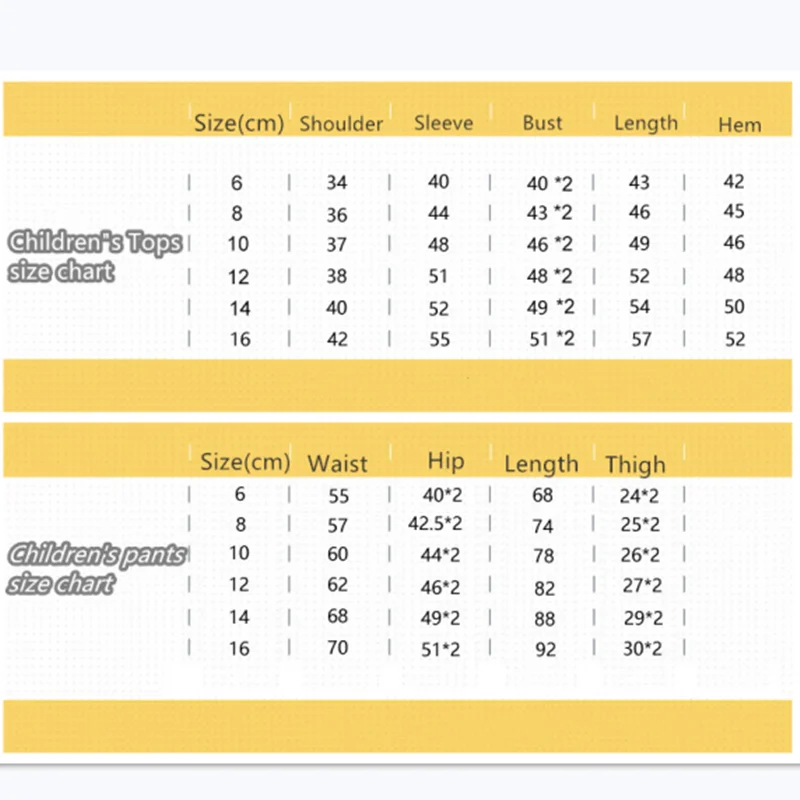 Children"s Tops size chart

| Size(cm) | Shoulder | Sleeve | Bust | Length | Hem |
|---|---|---|---|---|---|
| 6 | 34 | 40 | 40 *2 | 43 | 42 |
| 8 | 36 | 44 | 43 *2 | 46 | 45 |
| 10 | 37 | 48 | 46 *2 | 49 | 46 |
| 12 | 38 | 51 | 48 *2 | 52 | 48 |
| 14 | 40 | 52 | 49 *2 | 54 | 50 |
| 16 | 42 | 55 | 51 *2 | 57 | 52 |

Children's pants size chart

| Size(cm) | Waist | Hip | Length | Thigh |
|---|---|---|---|---|
| 6 | 55 | 40*2 | 68 | 24*2 |
| 8 | 57 | 42.5*2 | 74 | 25*2 |
| 10 | 60 | 44*2 | 78 | 26*2 |
| 12 | 62 | 46*2 | 82 | 27*2 |
| 14 | 68 | 49*2 | 88 | 29*2 |
| 16 | 70 | 51*2 | 92 | 30*2 |